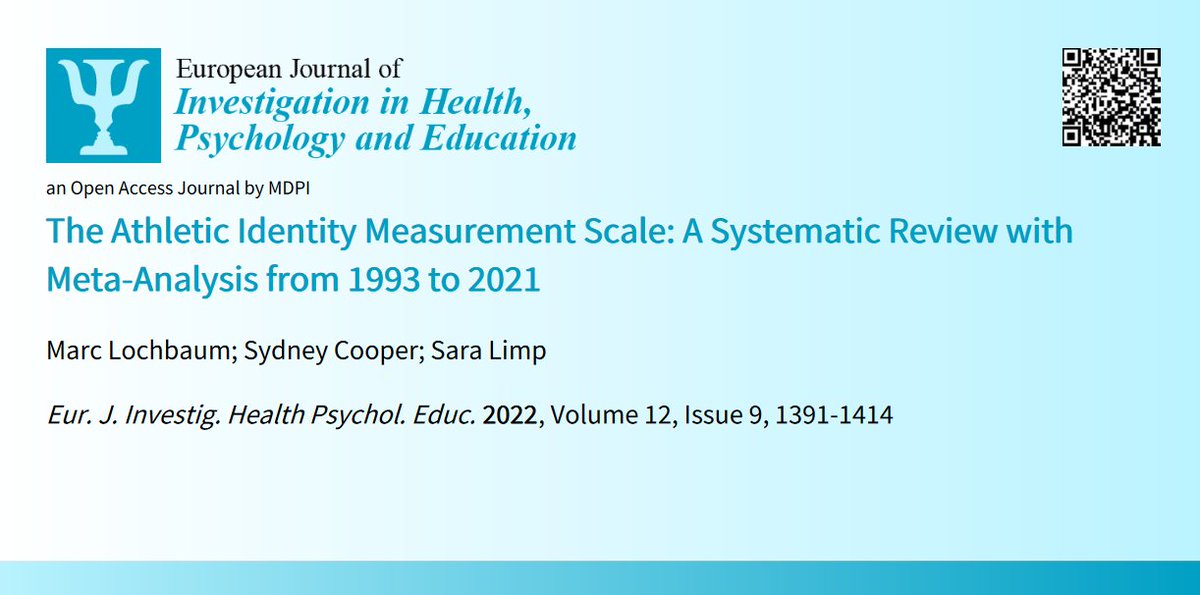 European Journal of
Investigation in Health,
Psychology and Education

an Open Access Journal by MDPI

The Athletic Identity Measurement Scale: A Systematic Review with Meta-Analysis from 1993 to 2021

Marc Lochbaum; Sydney Cooper; Sara Limp

Eur. J. Investig. Health Psychol. Educ. 2022, Volume 12, Issue 9, 1391-1414